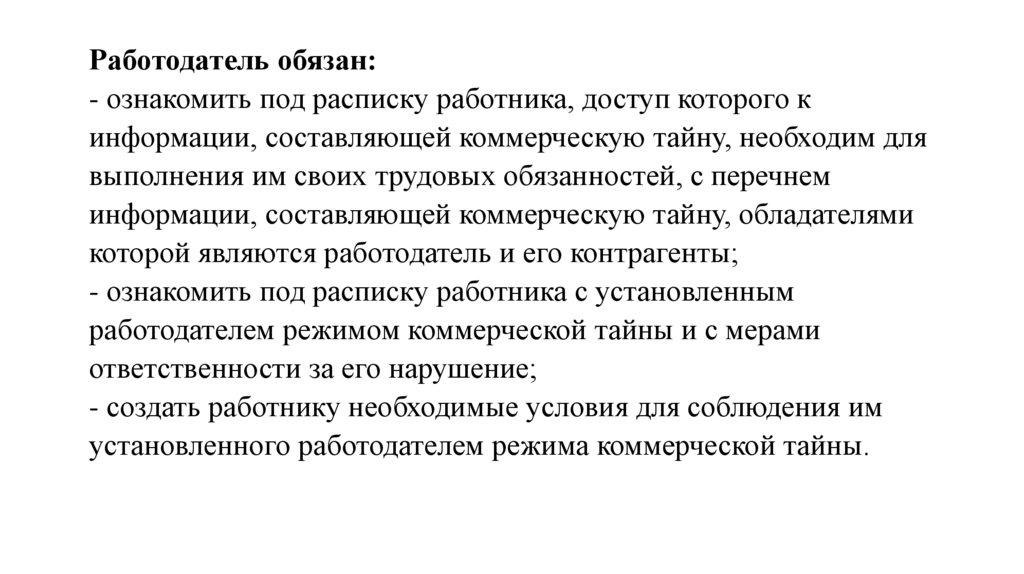 Работодатель обязан:
- ознакомить под расписку работника, доступ которого к информации, составляющей коммерческую тайну, необходим для выполнения им своих трудовых обязанностей, с перечнем информации, составляющей коммерческую тайну, обладателями которой являются работодатель и его контрагенты;
- ознакомить под расписку работника с установленным работодателем режимом коммерческой тайны и с мерами ответственности за его нарушение;
- создать работнику необходимые условия для соблюдения им установленного работодателем режима коммерческой тайны.